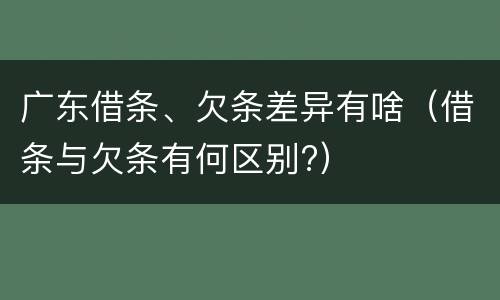 广东借条、欠条差异有啥（借条与欠条有何区别?)